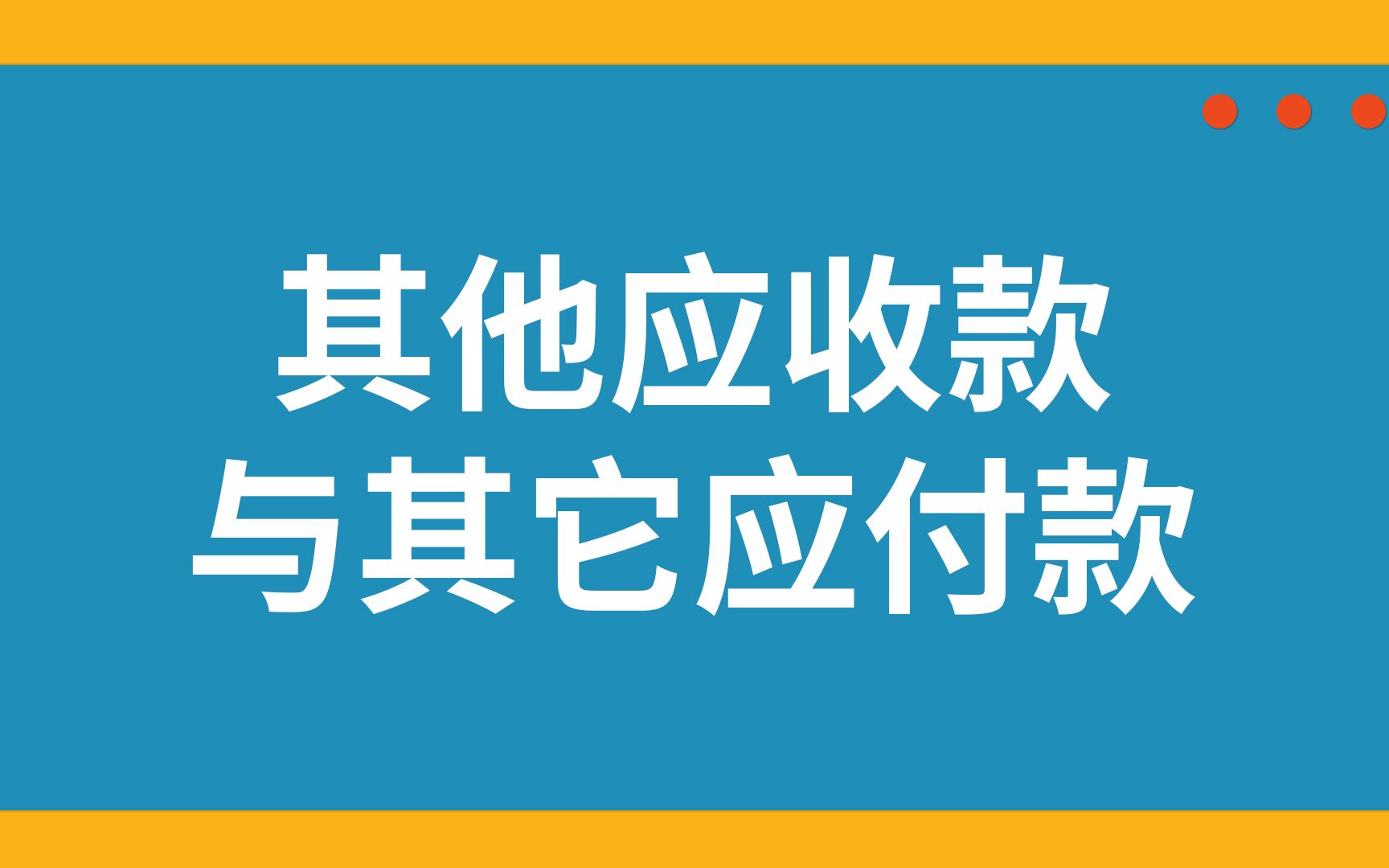 其他应收款
与其它应付款